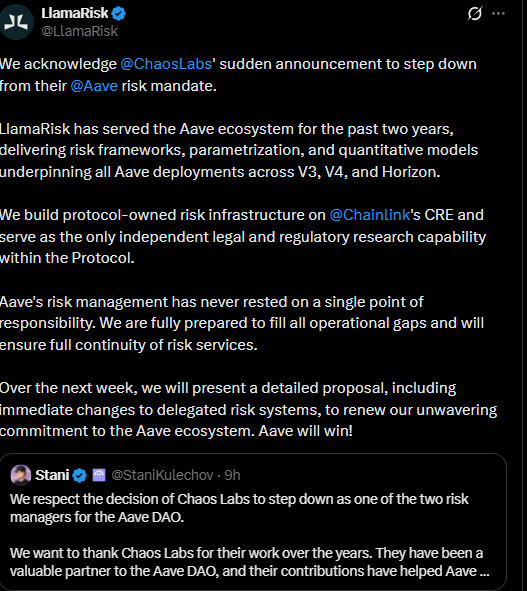 LlamaRisk
@LlamaRisk

We acknowledge @ChaosLabs' sudden announcement to step down from their @Aave risk mandate.

LlamaRisk has served the Aave ecosystem for the past two years, delivering risk frameworks, parametrization, and quantitative models underpinning all Aave deployments across V3, V4, and Horizon.

We build protocol-owned risk infrastructure on @Chainlink's CRE and serve as the only independent legal and regulatory research capability within the Protocol.

Aave's risk management has never rested on a single point of responsibility. We are fully prepared to fill all operational gaps and will ensure full continuity of risk services.

Over the next week, we will present a detailed proposal, including immediate changes to delegated risk systems, to renew our unwavering commitment to the Aave ecosystem. Aave will win!

Stani @StaniKulechov · 9h
We respect the decision of Chaos Labs to step down as one of the two risk managers for the Aave DAO.

We want to thank Chaos Labs for their work over the years. They have been a valuable partner to the Aave DAO, and their contributions have helped Aave ...